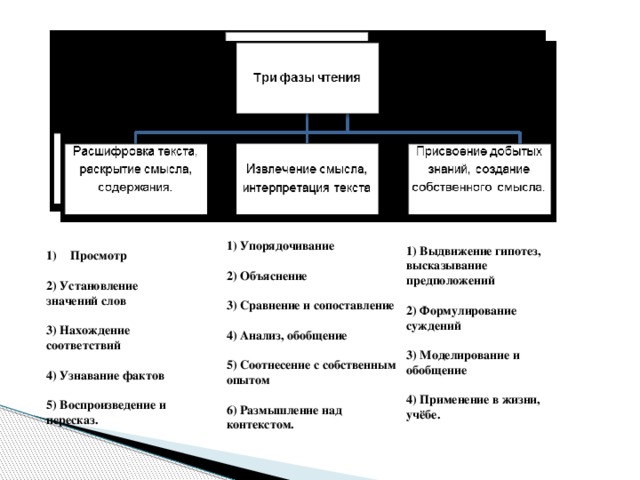 Три фазы чтения

Расшифровка текста, раскрытие смысла, содержания.

Извлечение смысла, интерпретация текста

Присвоение добытых знаний, создание собственного смысла.

1) Просмотр

2) Установление значений слов

3) Нахождение соответствий

4) Узнавание фактов

5) Воспроизведение и пересказ.

1) Упорядочивание

2) Объяснение

3) Сравнение и сопоставление

4) Анализ, обобщение

5) Соотнесение с собственным опытом

6) Размышление над контекстом.

1) Выдвижение гипотез, высказывание предположений

2) Формулирование суждений

3) Моделирование и обобщение

4) Применение в жизни, учёбе.